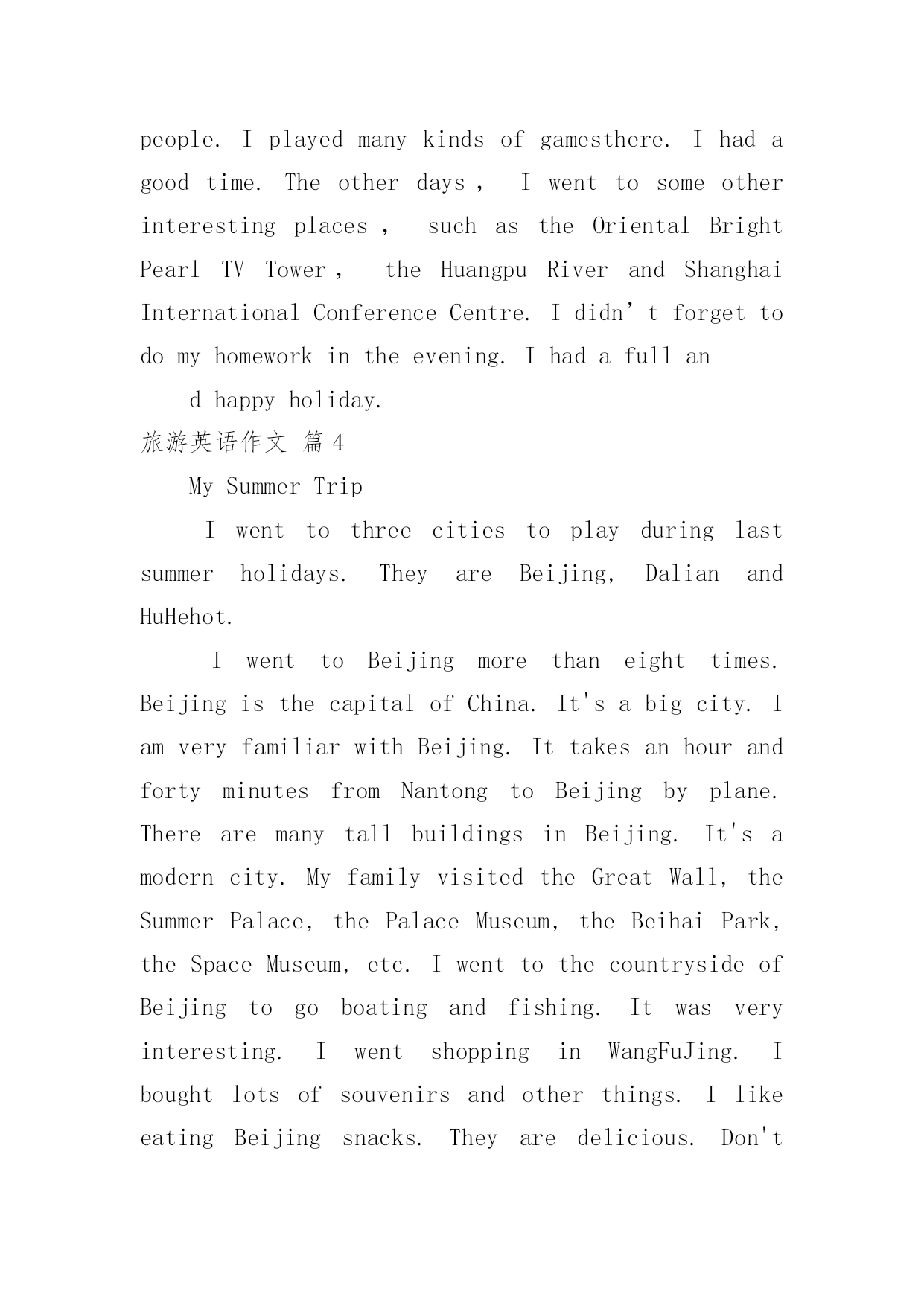 people. I played many kinds of gamesthere. I had a good time. The other days， I went to some other interesting places， such as the Oriental Bright Pearl TV Tower， the Huangpu River and Shanghai International Conference Centre. I didn’t forget to do my homework in the evening. I had a full an

d happy holiday.

旅游英语作文 篇4

My Summer Trip

I went to three cities to play during last summer holidays. They are Beijing, Dalian and HuHehot.

I went to Beijing more than eight times. Beijing is the capital of China. It's a big city. I am very familiar with Beijing. It takes an hour and forty minutes from Nantong to Beijing by plane. There are many tall buildings in Beijing. It's a modern city. My family visited the Great Wall, the Summer Palace, the Palace Museum, the Beihai Park, the Space Museum, etc. I went to the countryside of Beijing to go boating and fishing. It was very interesting. I went shopping in WangFuJing. I bought lots of souvenirs and other things. I like eating Beijing snacks. They are delicious. Don't